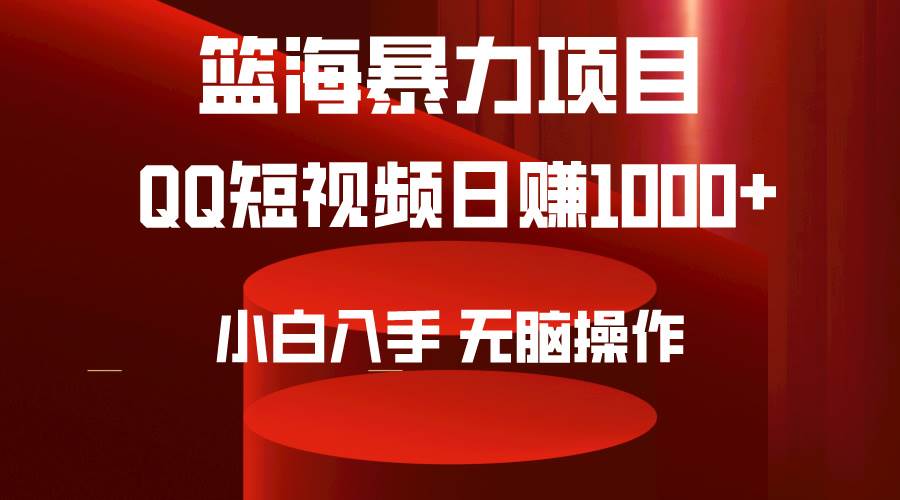 篮海暴力项目

QQ短视频日赚1000+

小白入手 无脑操作